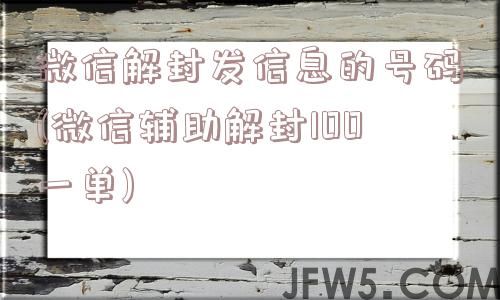 微信解封发信息的号码(微信辅助解封100一单)

JFW5.COM